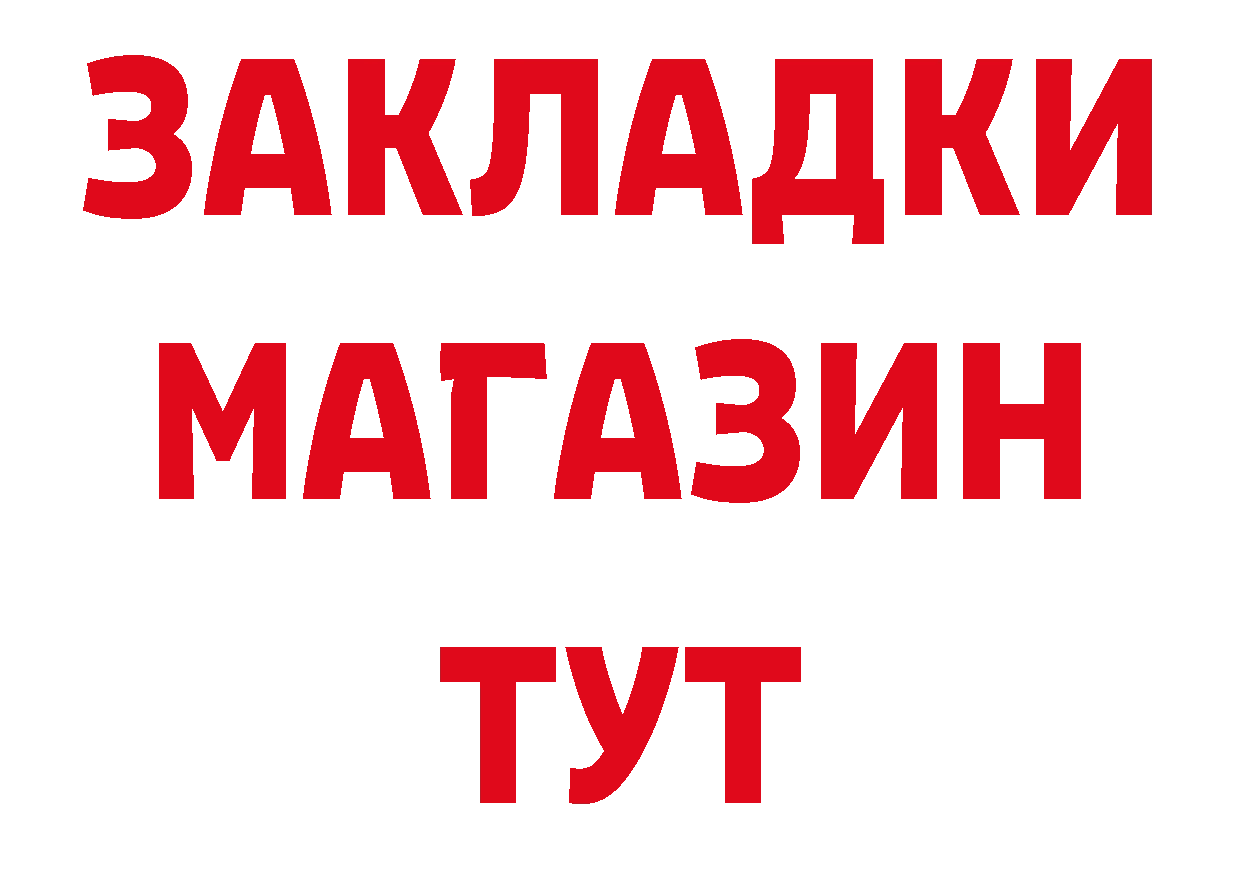 ЗАКЛАДКИ
МАГАЗИН
ТУТ